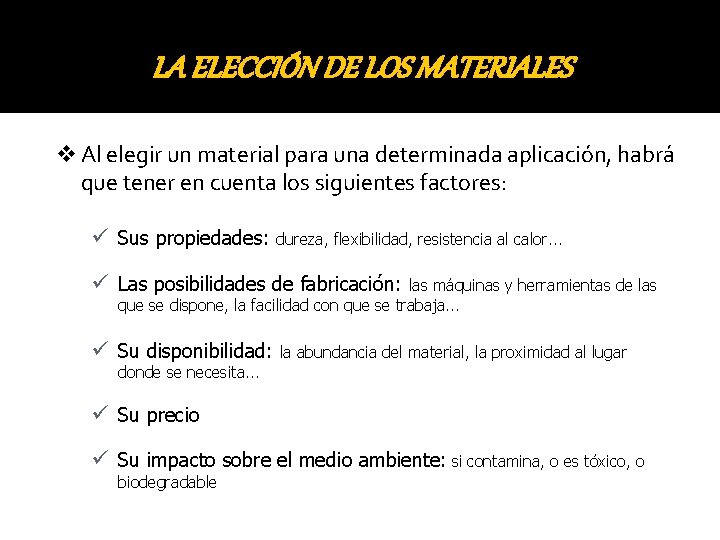 LA ELECCIÓN DE LOS MATERIALES

❖ Al elegir un material para una determinada aplicación, habrá que tener en cuenta los siguientes factores:

✓ Sus propiedades: dureza, flexibilidad, resistencia al calor…

✓ Las posibilidades de fabricación: las máquinas y herramientas de las que se dispone, la facilidad con que se trabaja…

✓ Su disponibilidad: la abundancia del material, la proximidad al lugar donde se necesita…

✓ Su precio

✓ Su impacto sobre el medio ambiente: si contamina, o es tóxico, o biodegradable